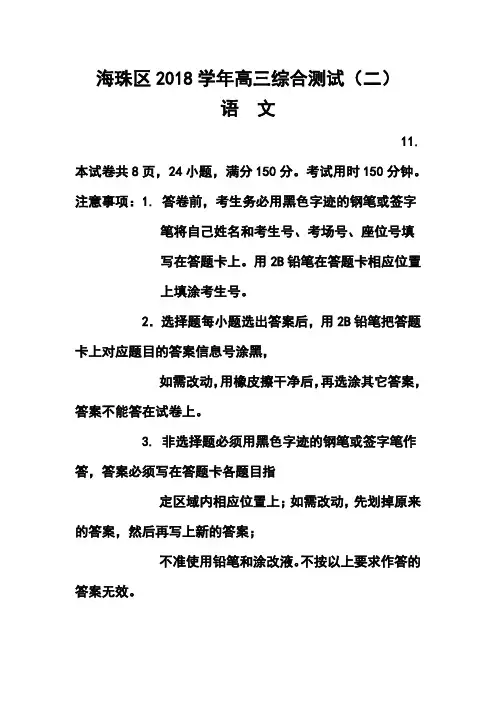 海珠区 2018 学年高三综合测试（二）
语　文

11.

本试卷共 8 页，24 小题，满分 150 分。考试用时 150 分钟。

注意事项：1. 答卷前，考生务必用黑色字迹的钢笔或签字笔将自己姓名和考生号、考场号、座位号填写在答题卡上。用 2B 铅笔在答题卡相应位置上填涂考生号。

2．选择题每小题选出答案后，用 2B 铅笔把答题卡上对应题目的答案信息号涂黑，

如需改动，用橡皮擦干净后，再选涂其它答案，答案不能答在试卷上。

3. 非选择题必须用黑色字迹的钢笔或签字笔作答，答案必须写在答题卡各题目指

定区域内相应位置上；如需改动，先划掉原来的答案，然后再写上新的答案；

不准使用铅笔和涂改液。不按以上要求作答的答案无效。